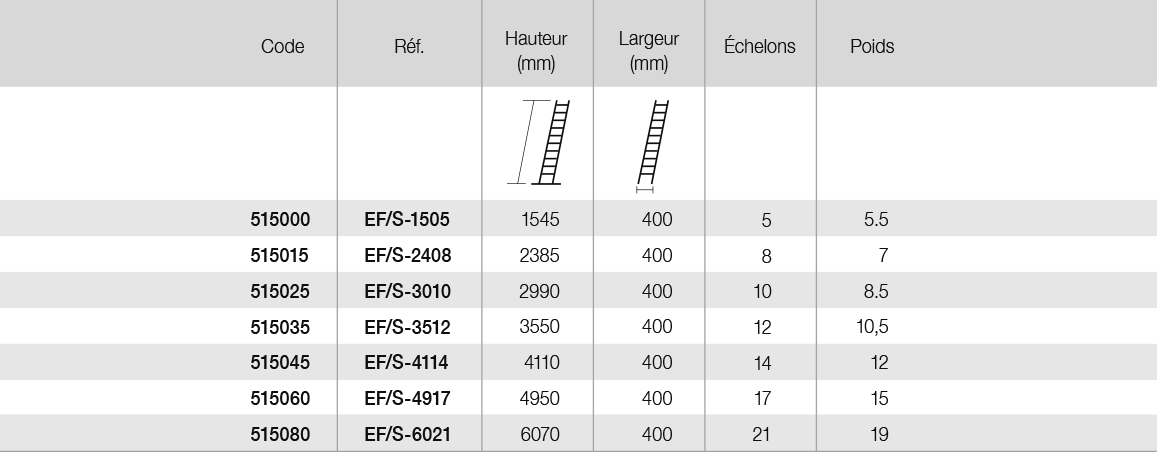 | Code | Réf. | Hauteur (mm) | Largeur (mm) | Échelons | Poids |
|---|---|---|---|---|---|
| 515000 | EF/S-1505 | 1545 | 400 | 5 | 5.5 |
| 515015 | EF/S-2408 | 2385 | 400 | 8 | 7 |
| 515025 | EF/S-3010 | 2990 | 400 | 10 | 8.5 |
| 515035 | EF/S-3512 | 3550 | 400 | 12 | 10,5 |
| 515045 | EF/S-4114 | 4110 | 400 | 14 | 12 |
| 515060 | EF/S-4917 | 4950 | 400 | 17 | 15 |
| 515080 | EF/S-6021 | 6070 | 400 | 21 | 19 |